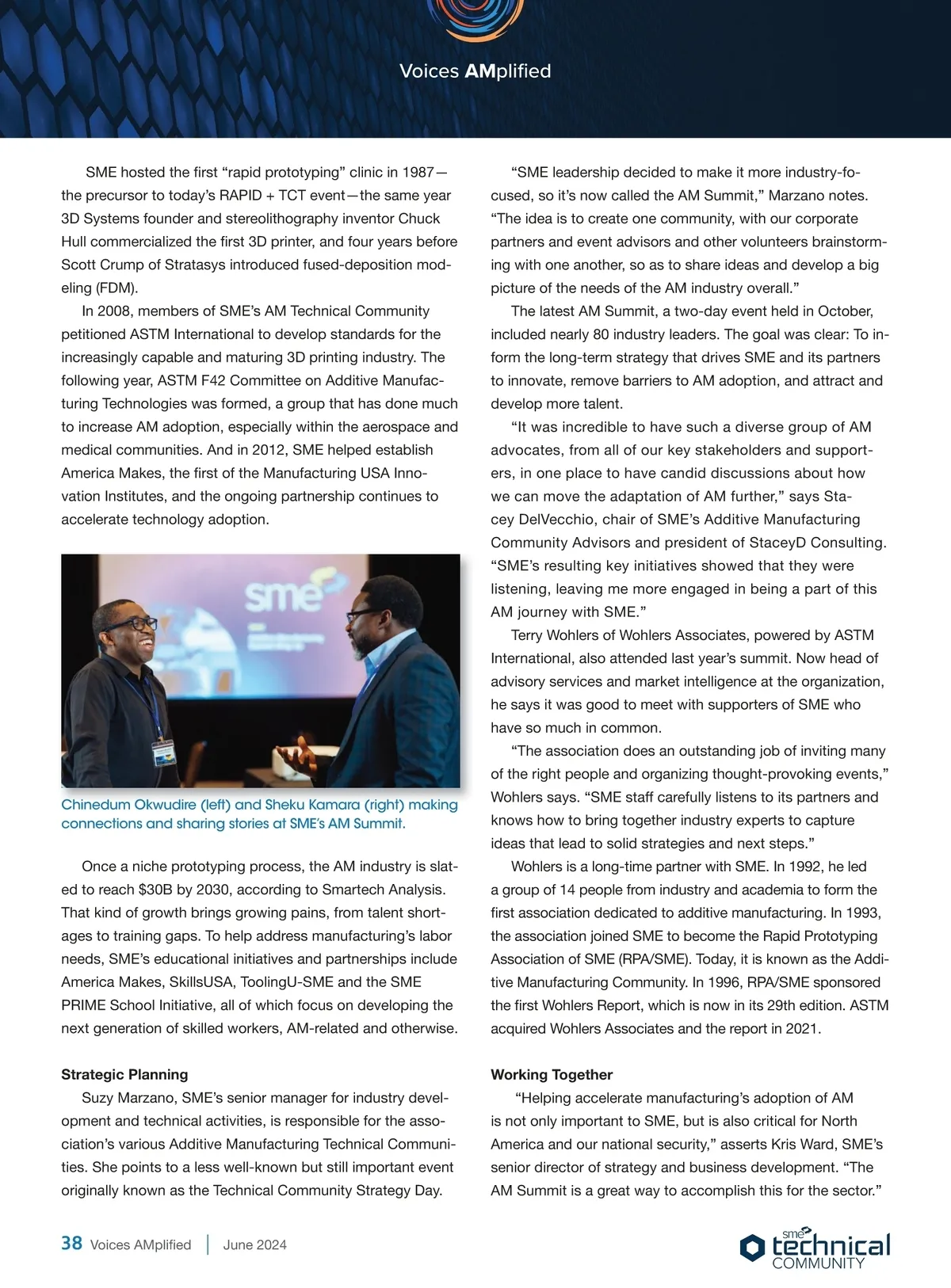 Voices AMplified

SME hosted the first “rapid prototyping” clinic in 1987—the precursor to today’s RAPID + TCT event—the same year 3D Systems founder and stereolithography inventor Chuck Hull commercialized the first 3D printer, and four years before Scott Crump of Stratasys introduced fused-deposition modeling (FDM).

In 2008, members of SME’s AM Technical Community petitioned ASTM International to develop standards for the increasingly capable and maturing 3D printing industry. The following year, ASTM F42 Committee on Additive Manufacturing Technologies was formed, a group that has done much to increase AM adoption, especially within the aerospace and medical communities. And in 2012, SME helped establish America Makes, the first of the Manufacturing USA Innovation Institutes, and the ongoing partnership continues to accelerate technology adoption.

sme

Chinedum Okwudire (left) and Sheku Kamara (right) making connections and sharing stories at SME’s AM Summit.

Once a niche prototyping process, the AM industry is slated to reach $30B by 2030, according to Smartech Analysis. That kind of growth brings growing pains, from talent shortages to training gaps. To help address manufacturing’s labor needs, SME’s educational initiatives and partnerships include America Makes, SkillsUSA, ToolingU-SME and the SME PRIME School Initiative, all of which focus on developing the next generation of skilled workers, AM-related and otherwise.

Strategic Planning
Suzy Marzano, SME’s senior manager for industry development and technical activities, is responsible for the association’s various Additive Manufacturing Technical Communities. She points to a less well-known but still important event originally known as the Technical Community Strategy Day.

“SME leadership decided to make it more industry-focused, so it’s now called the AM Summit,” Marzano notes. “The idea is to create one community, with our corporate partners and event advisors and other volunteers brainstorming with one another, so as to share ideas and develop a big picture of the needs of the AM industry overall.”

The latest AM Summit, a two-day event held in October, included nearly 80 industry leaders. The goal was clear: To inform the long-term strategy that drives SME and its partners to innovate, remove barriers to AM adoption, and attract and develop more talent.

“It was incredible to have such a diverse group of AM advocates, from all of our key stakeholders and supporters, in one place to have candid discussions about how we can move the adaptation of AM further,” says Stacey DelVecchio, chair of SME’s Additive Manufacturing Community Advisors and president of StaceyD Consulting. “SME’s resulting key initiatives showed that they were listening, leaving me more engaged in being a part of this AM journey with SME.”

Terry Wohlers of Wohlers Associates, powered by ASTM International, also attended last year’s summit. Now head of advisory services and market intelligence at the organization, he says it was good to meet with supporters of SME who have so much in common.

“The association does an outstanding job of inviting many of the right people and organizing thought-provoking events,” Wohlers says. “SME staff carefully listens to its partners and knows how to bring together industry experts to capture ideas that lead to solid strategies and next steps.”

Wohlers is a long-time partner with SME. In 1992, he led a group of 14 people from industry and academia to form the first association dedicated to additive manufacturing. In 1993, the association joined SME to become the Rapid Prototyping Association of SME (RPA/SME). Today, it is known as the Additive Manufacturing Community. In 1996, RPA/SME sponsored the first Wohlers Report, which is now in its 29th edition. ASTM acquired Wohlers Associates and the report in 2021.

Working Together
“Helping accelerate manufacturing’s adoption of AM is not only important to SME, but is also critical for North America and our national security,” asserts Kris Ward, SME’s senior director of strategy and business development. “The AM Summit is a great way to accomplish this for the sector.”

38 Voices AMplified | June 2024

sme technical COMMUNITY